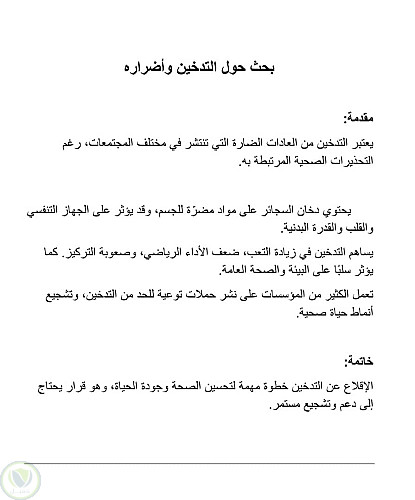 بحث حول التدخين وأضراره

مقدمة:

يعتبر التدخين من العادات الضارة التي تنتشر في مختلف المجتمعات، رغم التحذيرات الصحية المرتبطة به.

يحتوي دخان السجائر على مواد مضرّة للجسم، وقد يؤثر على الجهاز التنفسي والقلب والقدرة البدنية.

يساهم التدخين في زيادة التعب، ضعف الأداء الرياضي، وصعوبة التركيز. كما يؤثر سلبًا على البيئة والصحة العامة.

تعمل الكثير من المؤسسات على نشر حملات توعية للحد من التدخين، وتشجيع أنماط حياة صحية.

خاتمة:

الإقلاع عن التدخين خطوة مهمة لتحسين الصحة وجودة الحياة، وهو قرار يحتاج إلى دعم وتشجيع مستمر.